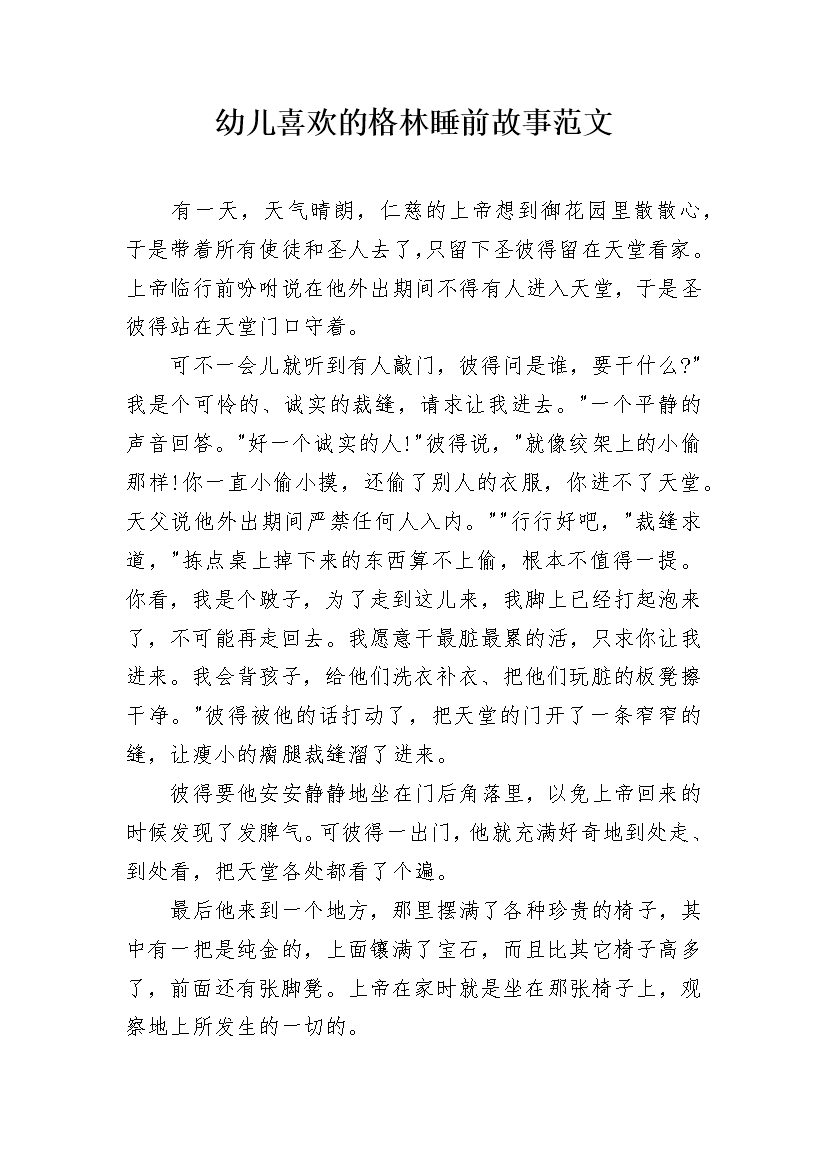 幼儿喜欢的格林睡前故事范文

有一天，天气晴朗，仁慈的上帝想到御花园里散散心，于是带着所有使徒和圣人去了，只留下圣彼得留在天堂看家。上帝临行前吩咐说在他外出期间不得有人进入天堂，于是圣彼得站在天堂门口守着。

可不一会儿就听到有人敲门，彼得问是谁，要干什么?”我是个可怜的、诚实的裁缝，请求让我进去。”一个平静的声音回答。”好一个诚实的人!”彼得说，”就像绞架上的小偷那样!你一直小偷小摸，还偷了别人的衣服，你进不了天堂。天父说他外出期间严禁任何人入内。””行行好吧，”裁缝求道，”拣点桌上掉下来的东西算不上偷，根本不值得一提。你看，我是个跛子，为了走到这儿来，我脚上已经打起泡来了，不可能再走回去。我愿意干最脏最累的活，只求你让我进来。我会背孩子，给他们洗衣补衣、把他们玩脏的板凳擦干净。”彼得被他的话打动了，把天堂的门开了一条窄窄的缝，让瘦小的瘸腿裁缝溜了进来。

彼得要他安安静静地坐在门后角落里，以免上帝回来的时候发现了发脾气。可彼得一出门，他就充满好奇地到处走、到处看，把天堂各处都看了个遍。

最后他来到一个地方，那里摆满了各种珍贵的椅子，其中有一把是纯金的，上面镶满了宝石，而且比其它椅子高多了，前面还有张脚凳。上帝在家时就是坐在那张椅子上，观察地上所发生的一切的。